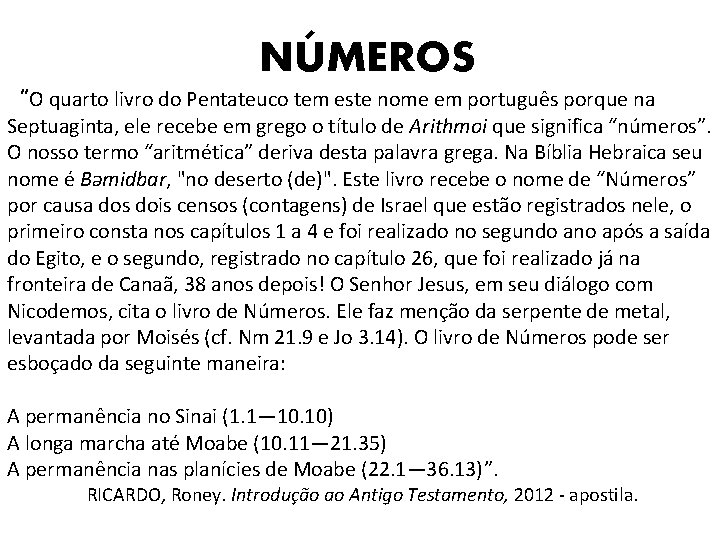 NÚMEROS

"O quarto livro do Pentateuco tem este nome em português porque na Septuaginta, ele recebe em grego o título de Arithmoi que significa "números". O nosso termo "aritmética" deriva desta palavra grega. Na Bíblia Hebraica seu nome é Bəmidbar, "no deserto (de)". Este livro recebe o nome de "Números" por causa dos dois censos (contagens) de Israel que estão registrados nele, o primeiro consta nos capítulos 1 a 4 e foi realizado no segundo ano após a saída do Egito, e o segundo, registrado no capítulo 26, que foi realizado já na fronteira de Canaã, 38 anos depois! O Senhor Jesus, em seu diálogo com Nicodemos, cita o livro de Números. Ele faz menção da serpente de metal, levantada por Moisés (cf. Nm 21.9 e Jo 3.14). O livro de Números pode ser esboçado da seguinte maneira:

A permanência no Sinai (1.1—10.10)
A longa marcha até Moabe (10.11—21.35)
A permanência nas planícies de Moabe (22.1—36.13)".

RICARDO, Roney. Introdução ao Antigo Testamento, 2012 - apostila.